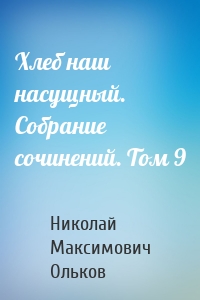 Хлеб наш насущный. Собрание сочинений. Том 9

Николай Максимович Ольков